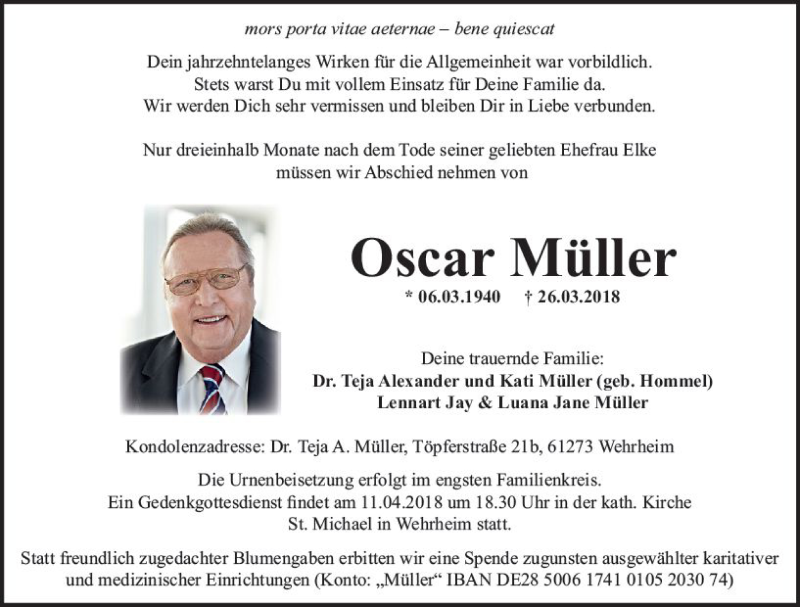 mors porta vitae aeternae – bene quiescat

Dein jahrzehntelanges Wirken für die Allgemeinheit war vorbildlich.
Stets warst Du mit vollem Einsatz für Deine Familie da.
Wir werden Dich sehr vermissen und bleiben Dir in Liebe verbunden.

Nur dreieinhalb Monate nach dem Tode seiner geliebten Ehefrau Elke
müssen wir Abschied nehmen von

Oscar Müller

* 06.03.1940 † 26.03.2018

Deine trauernde Familie:
Dr. Teja Alexander und Kati Müller (geb. Hommel)
Lennart Jay & Luana Jane Müller

Kondolenzadresse: Dr. Teja A. Müller, Töpferstraße 21b, 61273 Wehrheim

Die Urnenbeisetzung erfolgt im engsten Familienkreis.
Ein Gedenkgottesdienst findet am 11.04.2018 um 18.30 Uhr in der kath. Kirche
St. Michael in Wehrheim statt.

Statt freundlich zugedachter Blumengaben erbitten wir eine Spende zugunsten ausgewählter karitativer und medizinischer Einrichtungen (Konto: „Müller“ IBAN DE28 5006 1741 0105 2030 74)